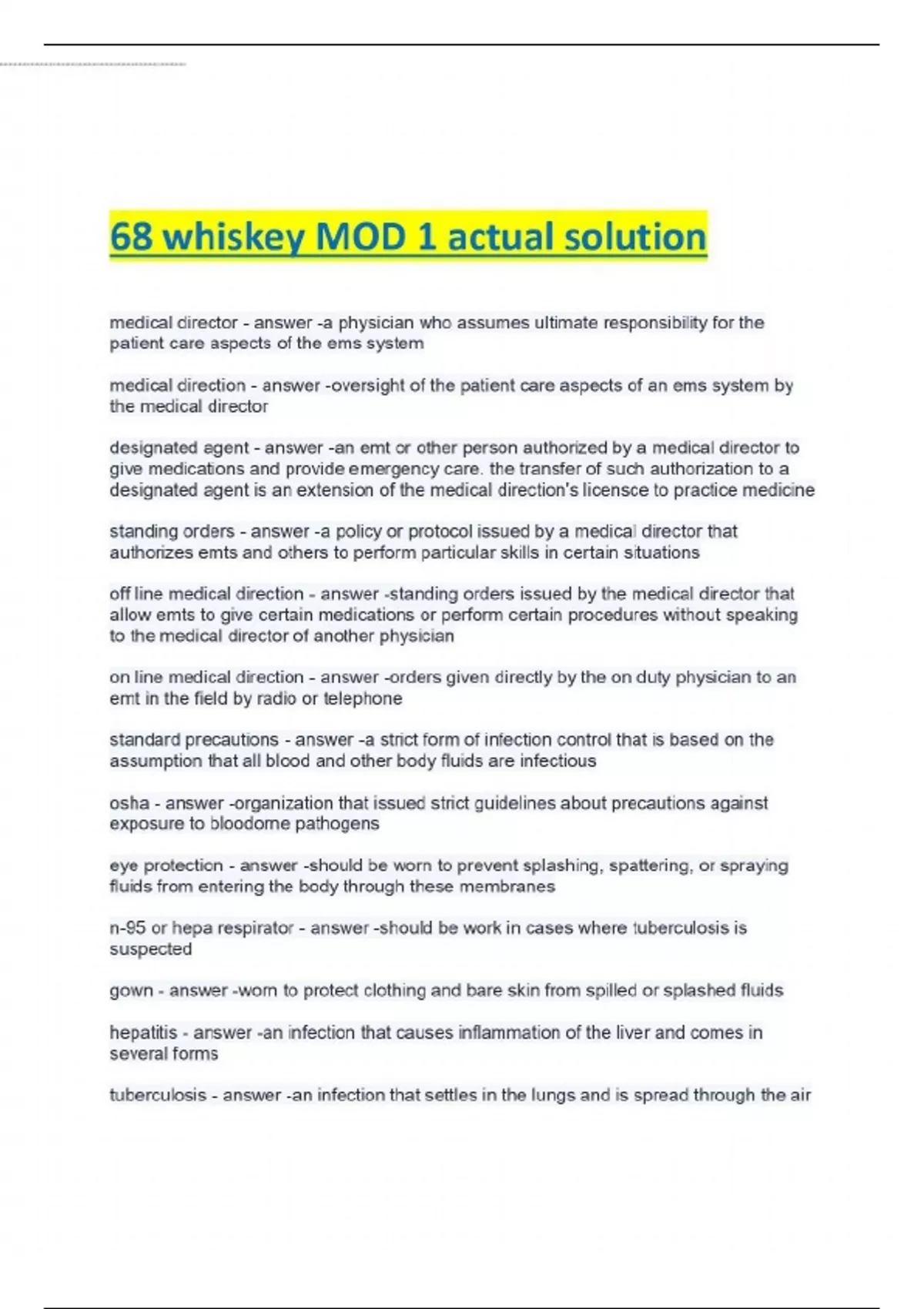 68 whiskey MOD 1 actual solution

medical director - answer -a physician who assumes ultimate responsibility for the patient care aspects of the ems system

medical direction - answer -oversight of the patient care aspects of an ems system by the medical director

designated agent - answer -an emt or other person authorized by a medical director to give medications and provide emergency care. the transfer of such authorization to a designated agent is an extension of the medical direction's licensce to practice medicine

standing orders - answer -a policy or protocol issued by a medical director that authorizes emts and others to perform particular skills in certain situations

off line medical direction - answer -standing orders issued by the medical director that allow emts to give certain medications or perform certain procedures without speaking to the medical director of another physician

on line medical direction - answer -orders given directly by the on duty physician to an emt in the field by radio or telephone

standard precautions - answer -a strict form of infection control that is based on the assumption that all blood and other body fluids are infectious

osha - answer -organization that issued strict guidelines about precautions against exposure to bloodorne pathogens

eye protection - answer -should be worn to prevent splashing, spattering, or spraying fluids from entering the body through these membranes

n-95 or hepa respirator - answer -should be work in cases where tuberculosis is suspected

gown - answer -worn to protect clothing and bare skin from spilled or splashed fluids

hepatitis - answer -an infection that causes inflammation of the liver and comes in several forms

tuberculosis - answer -an infection that settles in the lungs and is spread through the air